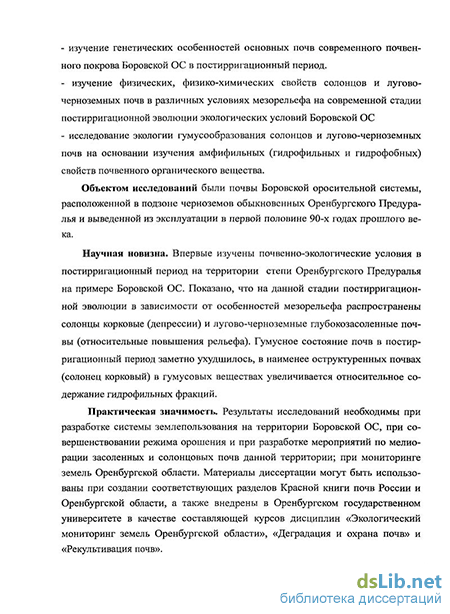 - изучение генетических особенностей основных почв современного почвенного покрова Боровской ОС в постирригационный период.
- изучение физических, физико-химических свойств солонцов и лугово-черноземных почв в различных условиях мезорельефа на современной стадии постирригационной эволюции экологических условий Боровской ОС
- исследование экологии гумусообразования солонцов и лугово-черноземных почв на основании изучения амфифильных (гидрофильных и гидрофобных) свойств почвенного органического вещества.

**Объектом исследований** были почвы Боровской оросительной системы, расположенной в подзоне черноземов обыкновенных Оренбургского Предуралья и выведенной из эксплуатации в первой половине 90-х годах прошлого века.

**Научная новизна.** Впервые изучены почвенно-экологические условия в постирригационный период на территории степи Оренбургского Предуралья на примере Боровской ОС. Показано, что на данной стадии постирригационной эволюции в зависимости от особенностей мезорельефа распространены солонцы корковые (депрессии) и лугово-черноземные глубокозасоленные почвы (относительные повышения рельефа). Гумусное состояние почв в постирригационный период заметно ухудшилось, в наименее оструктуренных почвах (солонец корковый) в гумусовых веществах увеличивается относительное содержание гидрофильных фракций.

**Практическая значимость.** Результаты исследований необходимы при разработке системы землепользования на территории Боровской ОС, при совершенствовании режима орошения и при разработке мероприятий по мелиорации засоленных и солонцовых почв данной территории; при мониторинге земель Оренбургской области. Материалы диссертации могут быть использованы при создании соответствующих разделов Красной книги почв России и Оренбургской области, а также внедрены в Оренбургском государственном университете в качестве составляющей курсов дисциплин «Экологический мониторинг земель Оренбургской области», «Деградация и охрана почв» и «Рекультивация почв».

dsLib.net
библиотека диссертаций